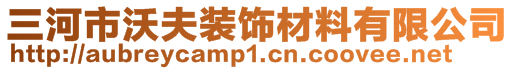 三河市沃夫装饰材料有限公司
http://aubreycamp1.cn.coovee.net